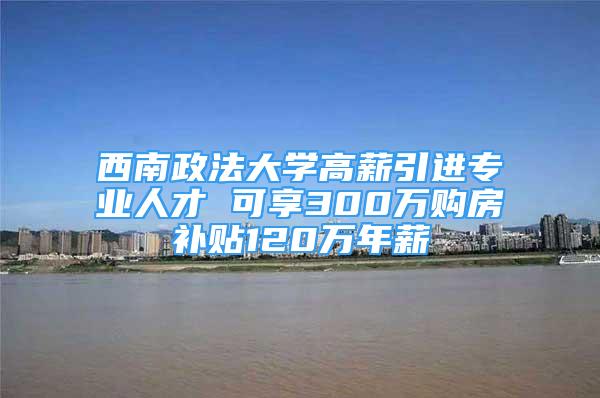 西南政法大学高薪引进专业人才 可享300万购房补贴120万年薪